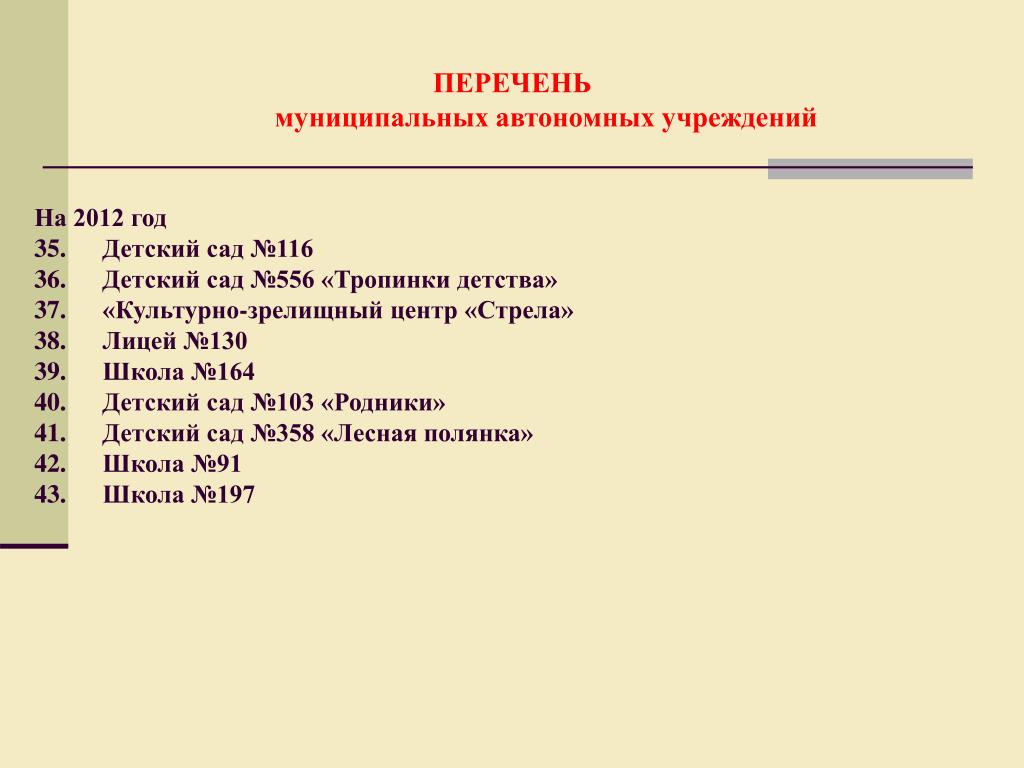 ПЕРЕЧЕНЬ
муниципальных автономных учреждений

На 2012 год
35. Детский сад №116
36. Детский сад №556 «Тропинки детства»
37. «Культурно-зрелищный центр «Стрела»
38. Лицей №130
39. Школа №164
40. Детский сад №103 «Родники»
41. Детский сад №358 «Лесная полянка»
42. Школа №91
43. Школа №197